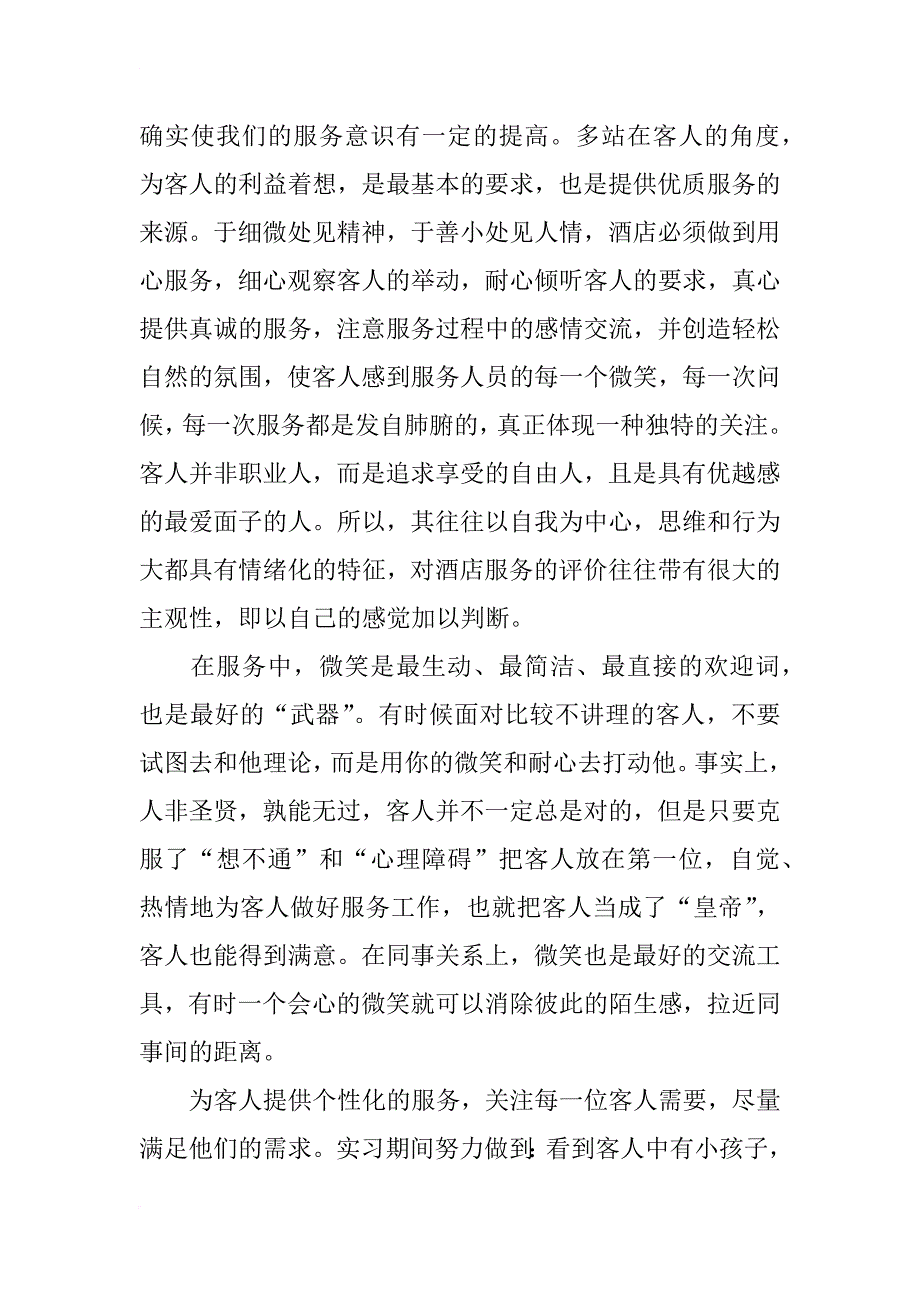 确实使我们的服务意识有一定的提高。多站在客人的角度，为客人的利益着想，是最基本的要求，也是提供优质服务的来源。于细微处见精神，于善小处见人情，酒店必须做到用心服务，细心观察客人的举动，耐心倾听客人的要求，真心提供真诚的服务，注意服务过程中的感情交流，并创造轻松自然的氛围，使客人感到服务人员的每一个微笑，每一次问候，每一次服务都是发自肺腑的，真正体现一种独特的关注。客人并非职业人，而是追求享受的自由人，且是具有优越感的最爱面子的人。所以，其往往以自我为中心，思维和行为大都具有情绪化的特征，对酒店服务的评价往往带有很大的主观性，即以自己的感觉加以判断。

在服务中，微笑是最生动、最简洁、最直接的欢迎词，也是最好的“武器”。有时候面对比较不讲理的客人，不要试图去和他理论，而是用你的微笑和耐心去打动他。事实上，人非圣贤，孰能无过，客人并不一定总是对的，但是只要克服了“想不通”和“心理障碍”把客人放在第一位，自觉、热情地为客人做好服务工作，也就把客人当成了“皇帝”，客人也能得到满意。在同事关系上，微笑也是最好的交流工具，有时一个会心的微笑就可以消除彼此的陌生感，拉近同事间的距离。

为客人提供个性化的服务，关注每一位客人需要，尽量满足他们的需求。实习期间努力做到：看到客人中有小孩子，